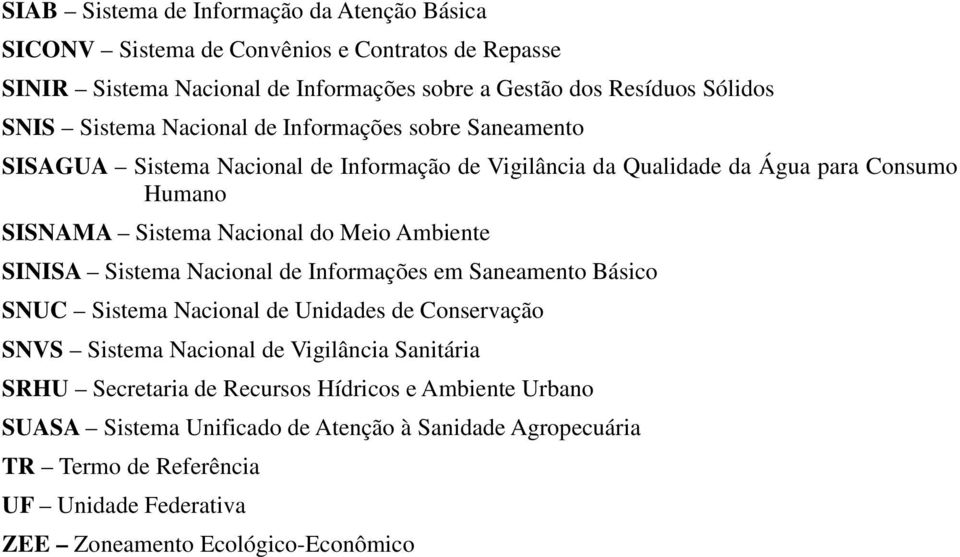 SIAB – Sistema de Informação da Atenção Básica

SICONV – Sistema de Convênios e Contratos de Repasse

SINIR – Sistema Nacional de Informações sobre a Gestão dos Resíduos Sólidos

SNIS – Sistema Nacional de Informações sobre Saneamento

SISAGUA – Sistema Nacional de Informação de Vigilância da Qualidade da Água para Consumo Humano

SISNAMA – Sistema Nacional do Meio Ambiente

SINISA – Sistema Nacional de Informações em Saneamento Básico

SNUC – Sistema Nacional de Unidades de Conservação

SNVS – Sistema Nacional de Vigilância Sanitária

SRHU – Secretaria de Recursos Hídricos e Ambiente Urbano

SUASA – Sistema Unificado de Atenção à Sanidade Agropecuária

TR – Termo de Referência

UF – Unidade Federativa

ZEE – Zoneamento Ecológico-Econômico